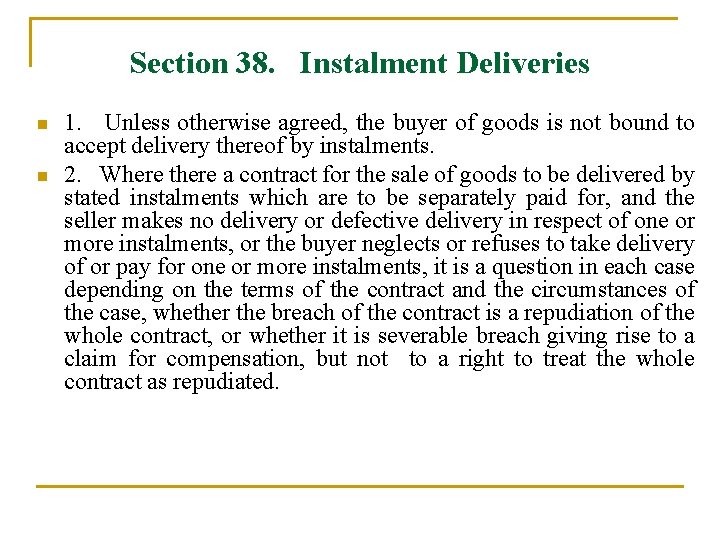 Section 38. Instalment Deliveries

1. Unless otherwise agreed, the buyer of goods is not bound to accept delivery thereof by instalments.

2. Where there a contract for the sale of goods to be delivered by stated instalments which are to be separately paid for, and the seller makes no delivery or defective delivery in respect of one or more instalments, or the buyer neglects or refuses to take delivery of or pay for one or more instalments, it is a question in each case depending on the terms of the contract and the circumstances of the case, whether the breach of the contract is a repudiation of the whole contract, or whether it is severable breach giving rise to a claim for compensation, but not to a right to treat the whole contract as repudiated.